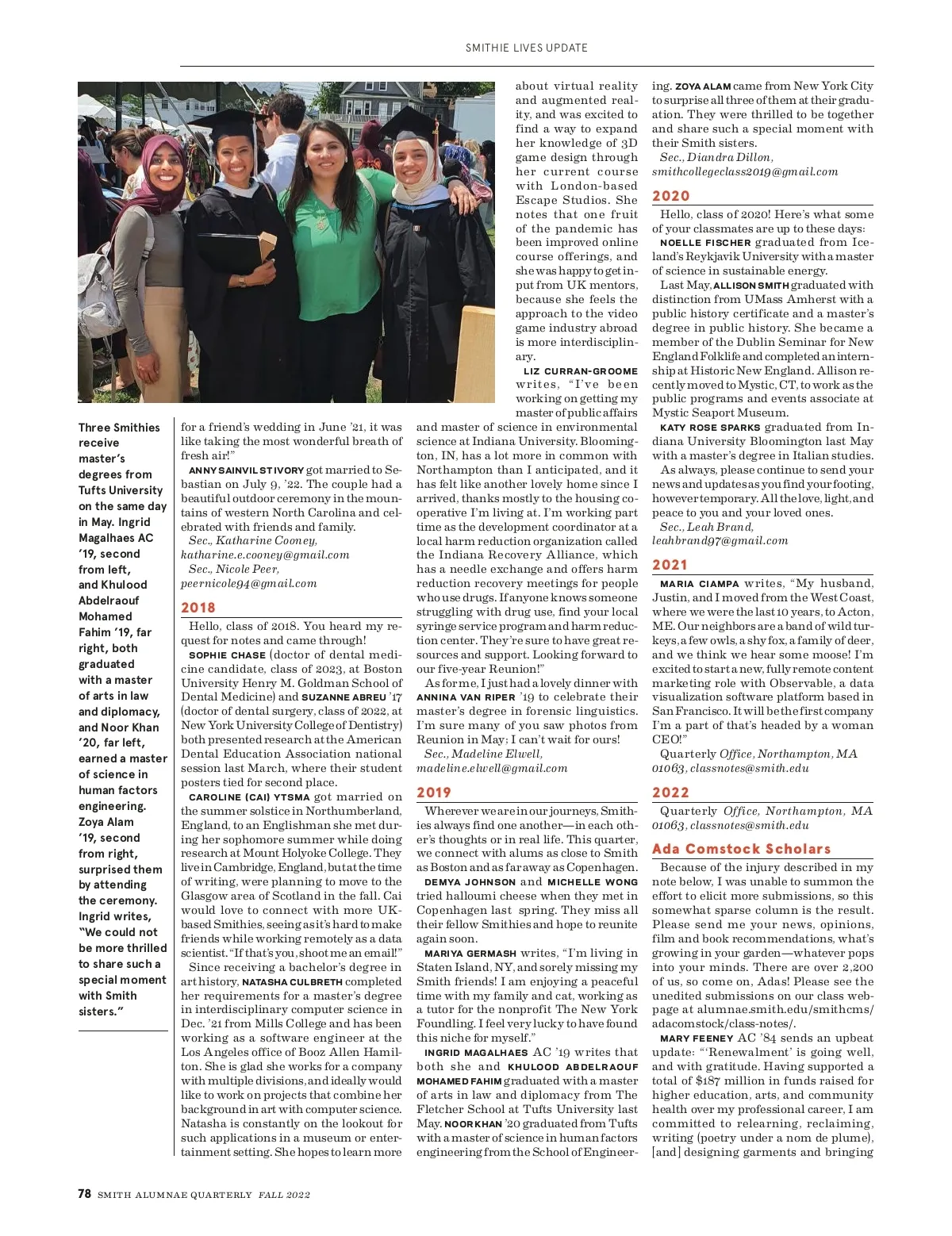 SMITHIE LIVES UPDATE

Three Smithies receive master's degrees from Tufts University on the same day in May. Ingrid Magalhaes AC '19, second from left, and Khulood Abdelraouf Mohamed Fahim '19, far right, both graduated with a master of arts in law and diplomacy, and Noor Khan '20, far left, earned a master of science in human factors engineering. Zoya Alam '19, second from right, surprised them by attending the ceremony. Ingrid writes, "We could not be more thrilled to share such a special moment with Smith sisters."

for a friend's wedding in June '21, it was like taking the most wonderful breath of fresh air!"

ANNY SAINVIL STIVORY got married to Sebastian on July 9, '22. The couple had a beautiful outdoor ceremony in the mountains of western North Carolina and celebrated with friends and family.

Sec., Katharine Cooney, katharine.e.cooney@gmail.com
Sec., Nicole Peer, peernicole94@gmail.com

2018

Hello, class of 2018. You heard my request for notes and came through!

SOPHIE CHASE (doctor of dental medicine candidate, class of 2023, at Boston University Henry M. Goldman School of Dental Medicine) and SUZANNE ABREU '17 (doctor of dental surgery, class of 2022, at New York University College of Dentistry) both presented research at the American Dental Education Association national session last March, where their student posters tied for second place.

CAROLINE (CAI) YTSMA got married on the summer solstice in Northumberland, England, to an Englishman she met during her sophomore summer while doing research at Mount Holyoke College. They live in Cambridge, England, but at the time of writing, were planning to move to the Glasgow area of Scotland in the fall. Cai would love to connect with more UK-based Smithies, seeing as it's hard to make friends while working remotely as a data scientist. "If that's you, shoot me an email!"

Since receiving a bachelor's degree in art history, NATASHA CULBRETH completed her requirements for a master's degree in interdisciplinary computer science in Dec. '21 from Mills College and has been working as a software engineer at the Los Angeles office of Booz Allen Hamilton. She is glad she works for a company with multiple divisions, and ideally would like to work on projects that combine her background in art with computer science. Natasha is constantly on the lookout for such applications in a museum or entertainment setting. She hopes to learn more

about virtual reality and augmented reality, and was excited to find a way to expand her knowledge of 3D game design through her current course with London-based Escape Studios. She notes that one fruit of the pandemic has been improved online course offerings, and she was happy to get input from UK mentors, because she feels the approach to the video game industry abroad is more interdisciplinary.

LIZ CURRAN-GROOME writes, "I've been working on getting my master of public affairs and master of science in environmental science at Indiana University. Bloomington, IN, has a lot more in common with Northampton than I anticipated, and it has felt like another lovely home since I arrived, thanks mostly to the housing cooperative I'm living at. I'm working part time as the development coordinator at a local harm reduction organization called the Indiana Recovery Alliance, which has a needle exchange and offers harm reduction recovery meetings for people who use drugs. If anyone knows someone struggling with drug use, find your local syringe service program and harm reduction center. They're sure to have great resources and support. Looking forward to our five-year Reunion!"

As for me, I just had a lovely dinner with ANNINA VAN RIPER '19 to celebrate their master's degree in forensic linguistics. I'm sure many of you saw photos from Reunion in May; I can't wait for ours!

Sec., Madeline Elwell, madeline.elwell@gmail.com

2019

Wherever we are in our journeys, Smithies always find one another—in each other's thoughts or in real life. This quarter, we connect with alums as close to Smith as Boston and as far away as Copenhagen.

DEMYA JOHNSON and MICHELLE WONG tried halloumi cheese when they met in Copenhagen last spring. They miss all their fellow Smithies and hope to reunite again soon.

MARIYA GERMASH writes, "I'm living in Staten Island, NY, and sorely missing my Smith friends! I am enjoying a peaceful time with my family and cat, working as a tutor for the nonprofit The New York Foundling. I feel very lucky to have found this niche for myself."

INGRID MAGALHAES AC '19 writes that both she and KHULOOD ABDELRAOUF MOHAMED FAHIM graduated with a master of arts in law and diplomacy from The Fletcher School at Tufts University last May. NOOR KHAN '20 graduated from Tufts with a master of science in human factors engineering from the School of Engineering. ZOYA ALAM came from New York City to surprise all three of them at their graduation. They were thrilled to be together and share such a special moment with their Smith sisters.

Sec., Diandra Dillon, smithcollegeclass2019@gmail.com

2020

Hello, class of 2020! Here's what some of your classmates are up to these days:

NOELLE FISCHER graduated from Iceland's Reykjavik University with a master of science in sustainable energy.

Last May, ALLISON SMITH graduated with distinction from UMass Amherst with a public history certificate and a master's degree in public history. She became a member of the Dublin Seminar for New England Folklife and completed an internship at Historic New England. Allison recently moved to Mystic, CT, to work as the public programs and events associate at Mystic Seaport Museum.

KATY ROSE SPARKS graduated from Indiana University Bloomington last May with a master's degree in Italian studies.

As always, please continue to send your news and updates as you find your footing, however temporary. All the love, light, and peace to you and your loved ones.

Sec., Leah Brand, leahbrand97@gmail.com

2021

MARIA CIAMPA writes, "My husband, Justin, and I moved from the West Coast, where we were the last 10 years, to Acton, ME. Our neighbors are a band of wild turkeys, a few owls, a shy fox, a family of deer, and we think we hear some moose! I'm excited to start a new, fully remote content marketing role with Observable, a data visualization software platform based in San Francisco. It will be the first company I'm a part of that's headed by a woman CEO!"

Quarterly Office, Northampton, MA 01063, classnotes@smith.edu

2022

Quarterly Office, Northampton, MA 01063, classnotes@smith.edu

Ada Comstock Scholars

Because of the injury described in my note below, I was unable to summon the effort to elicit more submissions, so this somewhat sparse column is the result. Please send me your news, opinions, film and book recommendations, what's growing in your garden—whatever pops into your minds. There are over 2,200 of us, so come on, Adas! Please see the unedited submissions on our class webpage at alumnae.smith.edu/smithcms/adacomstock/class-notes/.

MARY FEENEY AC '84 sends an upbeat update: "'Renewalment' is going well, and with gratitude. Having supported a total of $187 million in funds raised for higher education, arts, and community health over my professional career, I am committed to relearning, reclaiming, writing (poetry under a nom de plume), [and] designing garments and bringing

78 SMITH ALUMNAE QUARTERLY FALL 2022